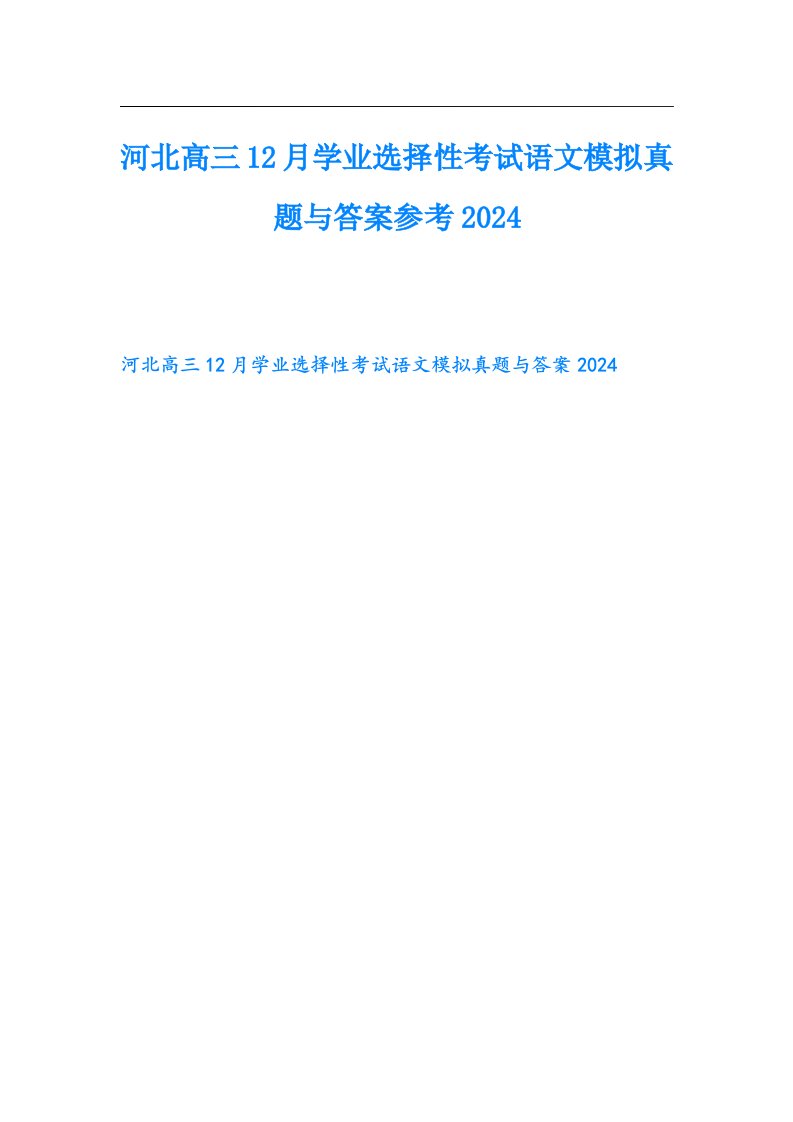 河北高三12月学业选择性考试语文模拟真题与答案参考2024

河北高三12月学业选择性考试语文模拟真题与答案2024